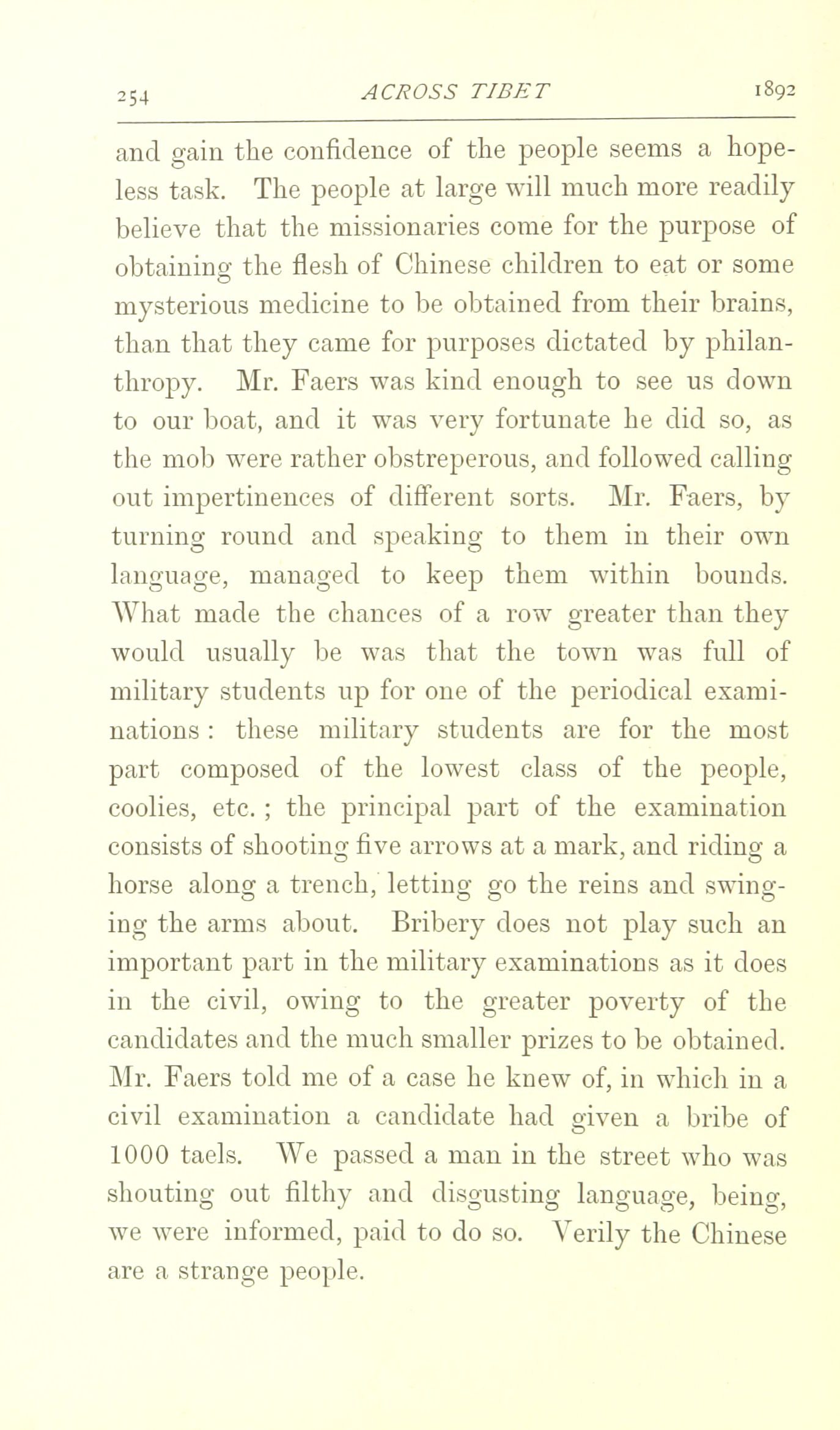 254 ACROSS TIBET 1892

and gain the confidence of the people seems a hopeless task. The people at large will much more readily believe that the missionaries come for the purpose of obtaining the flesh of Chinese children to eat or some mysterious medicine to be obtained from their brains, than that they came for purposes dictated by philanthropy. Mr. Faers was kind enough to see us down to our boat, and it was very fortunate he did so, as the mob were rather obstreperous, and followed calling out impertinences of different sorts. Mr. Faers, by turning round and speaking to them in their own language, managed to keep them within bounds. What made the chances of a row greater than they would usually be was that the town was full of military students up for one of the periodical examinations: these military students are for the most part composed of the lowest class of the people, coolies, etc.; the principal part of the examination consists of shooting five arrows at a mark, and riding a horse along a trench, letting go the reins and swinging the arms about. Bribery does not play such an important part in the military examinations as it does in the civil, owing to the greater poverty of the candidates and the much smaller prizes to be obtained. Mr. Faers told me of a case he knew of, in which in a civil examination a candidate had given a bribe of 1000 taels. We passed a man in the street who was shouting out filthy and disgusting language, being, we were informed, paid to do so. Verily the Chinese are a strange people.